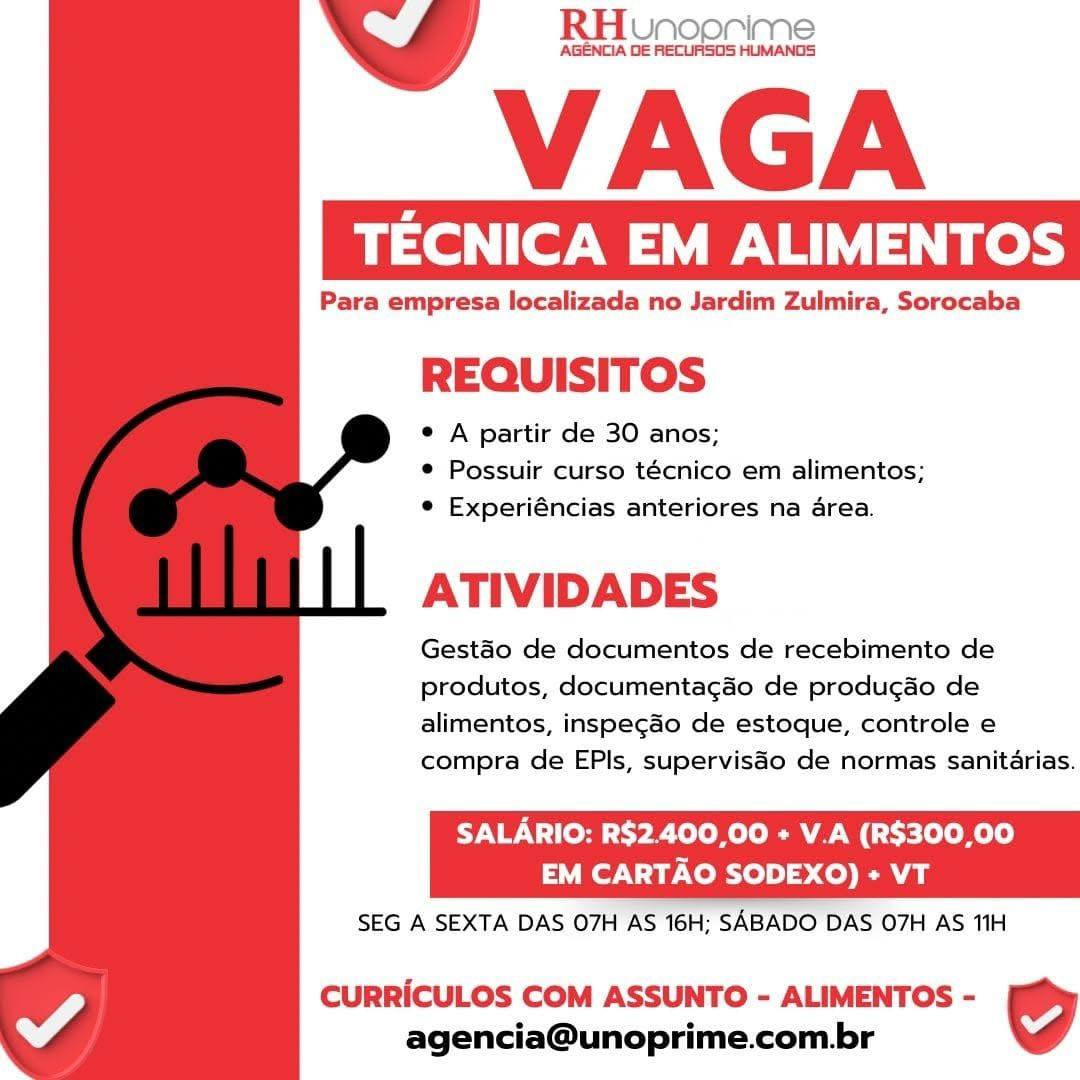 RH unoprime
AGÊNCIA DE RECURSOS HUMANOS

VAGA

TÉCNICA EM ALIMENTOS

Para empresa localizada no Jardim Zulmira, Sorocaba

REQUISITOS

• A partir de 30 anos;
• Possuir curso técnico em alimentos;
• Experiências anteriores na área.

ATIVIDADES

Gestão de documentos de recebimento de produtos, documentação de produção de alimentos, inspeção de estoque, controle e compra de EPIs, supervisão de normas sanitárias.

SALÁRIO: R$2.400,00 + V.A (R$300,00 EM CARTÃO SODEXO) + VT

SEG A SEXTA DAS 07H AS 16H; SÁBADO DAS 07H AS 11H

CURRÍCULOS COM ASSUNTO - ALIMENTOS -
agencia@unoprime.com.br